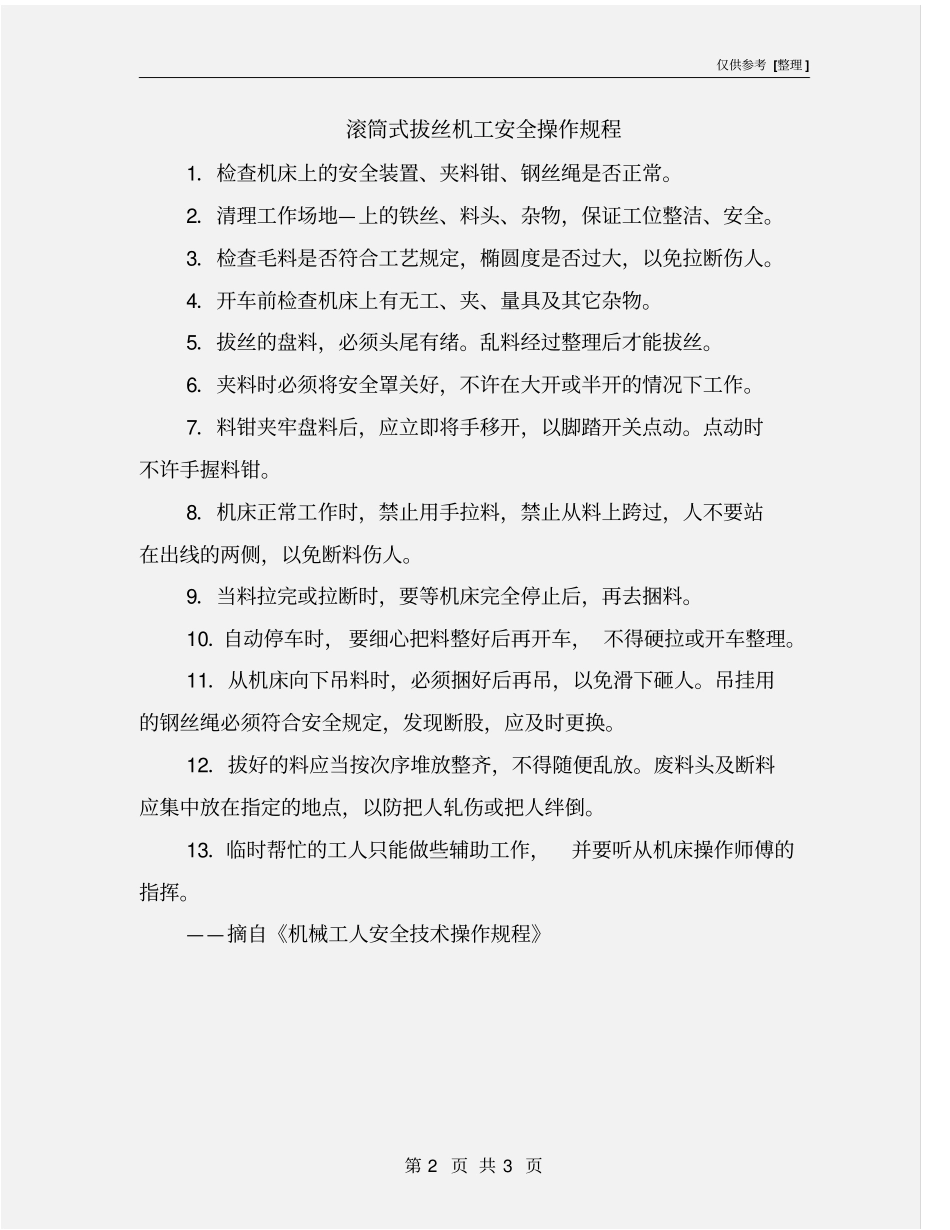 仅供参考 [整理]

滚筒式拔丝机工安全操作规程

1. 检查机床上的安全装置、夹料钳、钢丝绳是否正常。

2. 清理工作场地—上的铁丝、料头、杂物，保证工位整洁、安全。

3. 检查毛料是否符合工艺规定，椭圆度是否过大，以免拉断伤人。

4. 开车前检查机床上有无工、夹、量具及其它杂物。

5. 拔丝的盘料，必须头尾有绪。乱料经过整理后才能拔丝。

6. 夹料时必须将安全罩关好，不许在大开或半开的情况下工作。

7. 料钳夹牢盘料后，应立即将手移开，以脚踏开关点动。点动时不许手握料钳。

8. 机床正常工作时，禁止用手拉料，禁止从料上跨过，人不要站在出线的两侧，以免断料伤人。

9. 当料拉完或拉断时，要等机床完全停止后，再去捆料。

10. 自动停车时，要细心把料整好后再开车，不得硬拉或开车整理。

11. 从机床向下吊料时，必须捆好后再吊，以免滑下砸人。吊挂用的钢丝绳必须符合安全规定，发现断股，应及时更换。

12. 拔好的料应当按次序堆放整齐，不得随便乱放。废料头及断料应集中放在指定的地点，以防把人轧伤或把人绊倒。

13. 临时帮忙的工人只能做些辅助工作，并要听从机床操作师傅的指挥。

——摘自《机械工人安全技术操作规程》

第 2 页 共 3 页